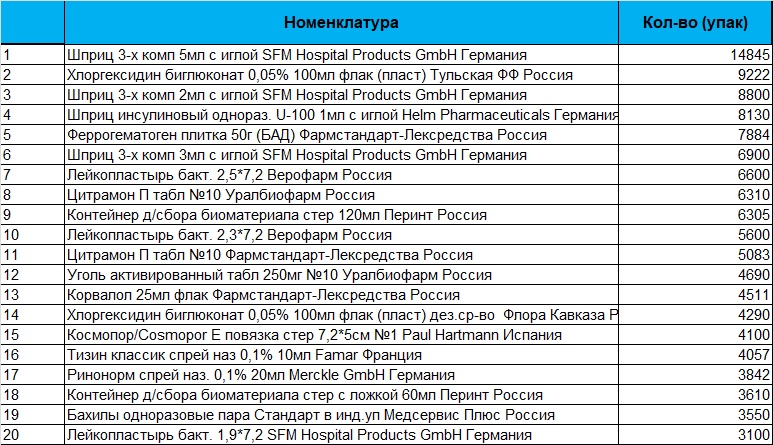 |  | Номенклатура | Кол-во (упак) |
|---|---|---|
| 1 | Шприц 3-х комп 5мл с иглой SFM Hospital Products GmbH Германия | 14845 |
| 2 | Хлоргексидин биглюконат 0,05% 100мл флак (пласт) Тульская ФФ Россия | 9222 |
| 3 | Шприц 3-х комп 2мл с иглой SFM Hospital Products GmbH Германия | 8800 |
| 4 | Шприц инсулиновый однораз. U-100 1мл с иглой Helm Pharmaceuticals Германия | 8130 |
| 5 | Феррогематоген плитка 50г (БАД) Фармстандарт-Лексредства Россия | 7884 |
| 6 | Шприц 3-х комп 3мл с иглой SFM Hospital Products GmbH Германия | 6900 |
| 7 | Лейкопластырь бакт. 2,5*7,2 Верофарм Россия | 6600 |
| 8 | Цитрамон П табл №10 Уралбиофарм Россия | 6310 |
| 9 | Контейнер д/сбора биоматериала стер 120мл Перинт Россия | 6305 |
| 10 | Лейкопластырь бакт. 2,3*7,2 Верофарм Россия | 5600 |
| 11 | Цитрамон П табл №10 Фармстандарт-Лексредства Россия | 5083 |
| 12 | Уголь активированный табл 250мг №10 Уралбиофарм Россия | 4690 |
| 13 | Корвалол 25мл флак Фармстандарт-Лексредства Россия | 4511 |
| 14 | Хлоргексидин биглюконат 0,05% 100мл флак (пласт) дез.ср-во Флора Кавказа Р | 4290 |
| 15 | Космопор/Cosmopor E повязка стер 7,2*5см №1 Paul Hartmann Испания | 4100 |
| 16 | Тизин классик спрей наз 0,1% 10мл Famar Франция | 4057 |
| 17 | Ринонорм спрей наз. 0,1% 20мл Merckle GmbH Германия | 3842 |
| 18 | Контейнер д/сбора биоматериала стер с ложкой 60мл Перинт Россия | 3610 |
| 19 | Бахилы одноразовые пара Стандарт в инд.уп Медсервис Плюс Россия | 3550 |
| 20 | Лейкопластырь бакт. 1,9*7,2 SFM Hospital Products GmbH Германия | 3100 |